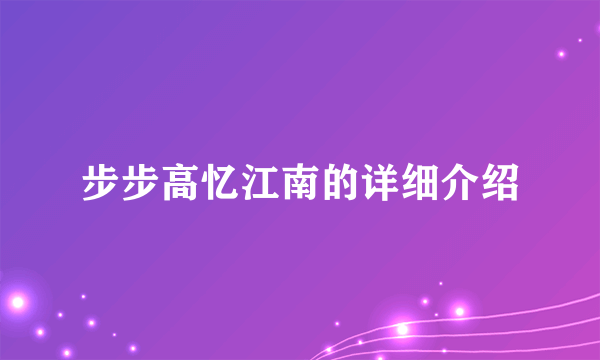 步步高忆江南的详细介绍